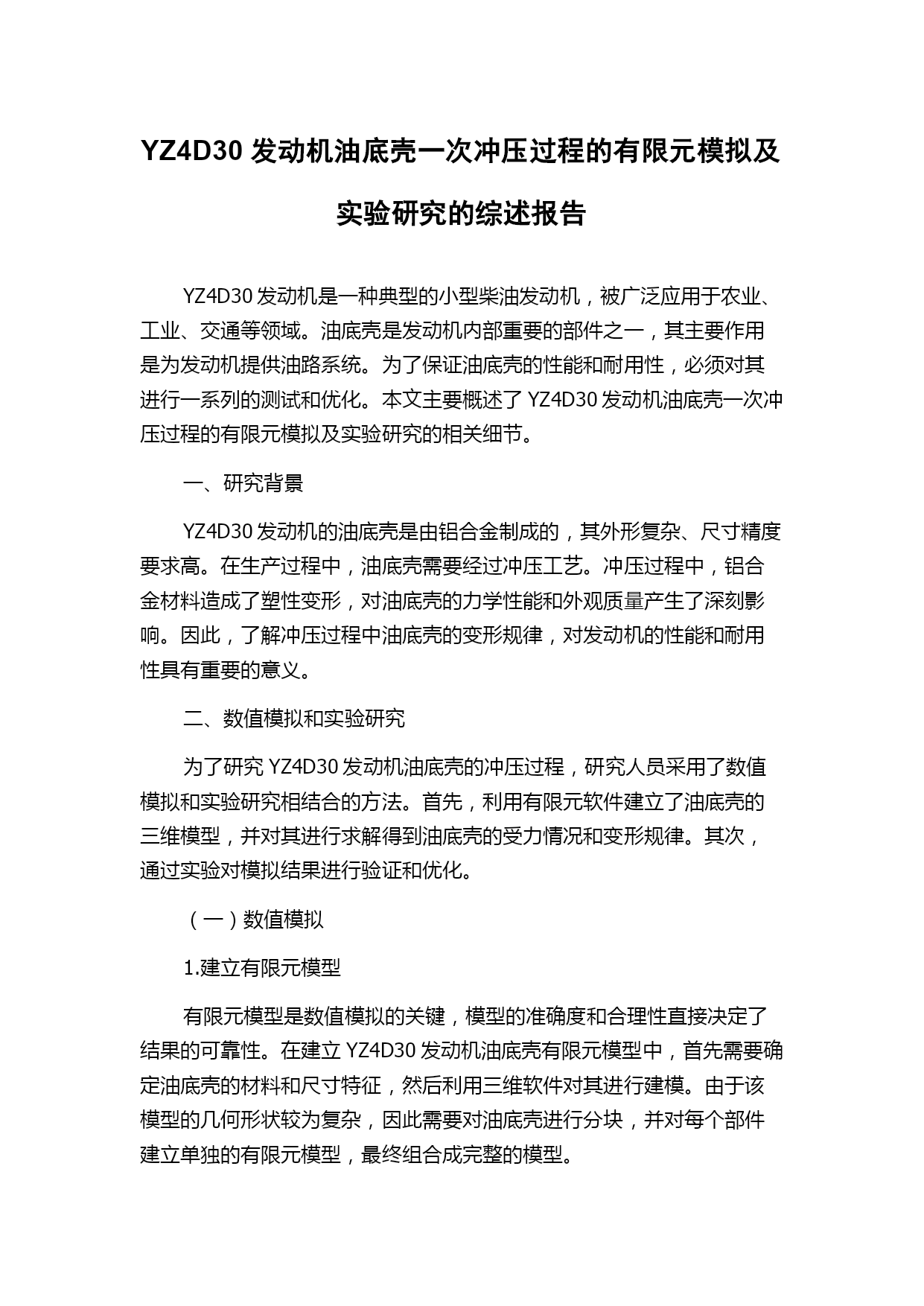 YZ4D30 发动机油底壳一次冲压过程的有限元模拟及实验研究的综述报告

YZ4D30 发动机是一种典型的小型柴油发动机，被广泛应用于农业、工业、交通等领域。油底壳是发动机内部重要的部件之一，其主要作用是为发动机提供油路系统。为了保证油底壳的性能和耐用性，必须对其进行一系列的测试和优化。本文主要概述了 YZ4D30 发动机油底壳一次冲压过程的有限元模拟及实验研究的相关细节。

一、研究背景

YZ4D30 发动机的油底壳是由铝合金制成的，其外形复杂、尺寸精度要求高。在生产过程中，油底壳需要经过冲压工艺。冲压过程中，铝合金材料造成了塑性变形，对油底壳的力学性能和外观质量产生了深刻影响。因此，了解冲压过程中油底壳的变形规律，对发动机的性能和耐用性具有重要的意义。

二、数值模拟和实验研究

为了研究 YZ4D30 发动机油底壳的冲压过程，研究人员采用了数值模拟和实验研究相结合的方法。首先，利用有限元软件建立了油底壳的三维模型，并对其进行求解得到油底壳的受力情况和变形规律。其次，通过实验对模拟结果进行验证和优化。

（一）数值模拟

1.建立有限元模型

有限元模型是数值模拟的关键，模型的准确度和合理性直接决定了结果的可靠性。在建立 YZ4D30 发动机油底壳有限元模型中，首先需要确定油底壳的材料和尺寸特征，然后利用三维软件对其进行建模。由于该模型的几何形状较为复杂，因此需要对油底壳进行分块，并对每个部件建立单独的有限元模型，最终组合成完整的模型。